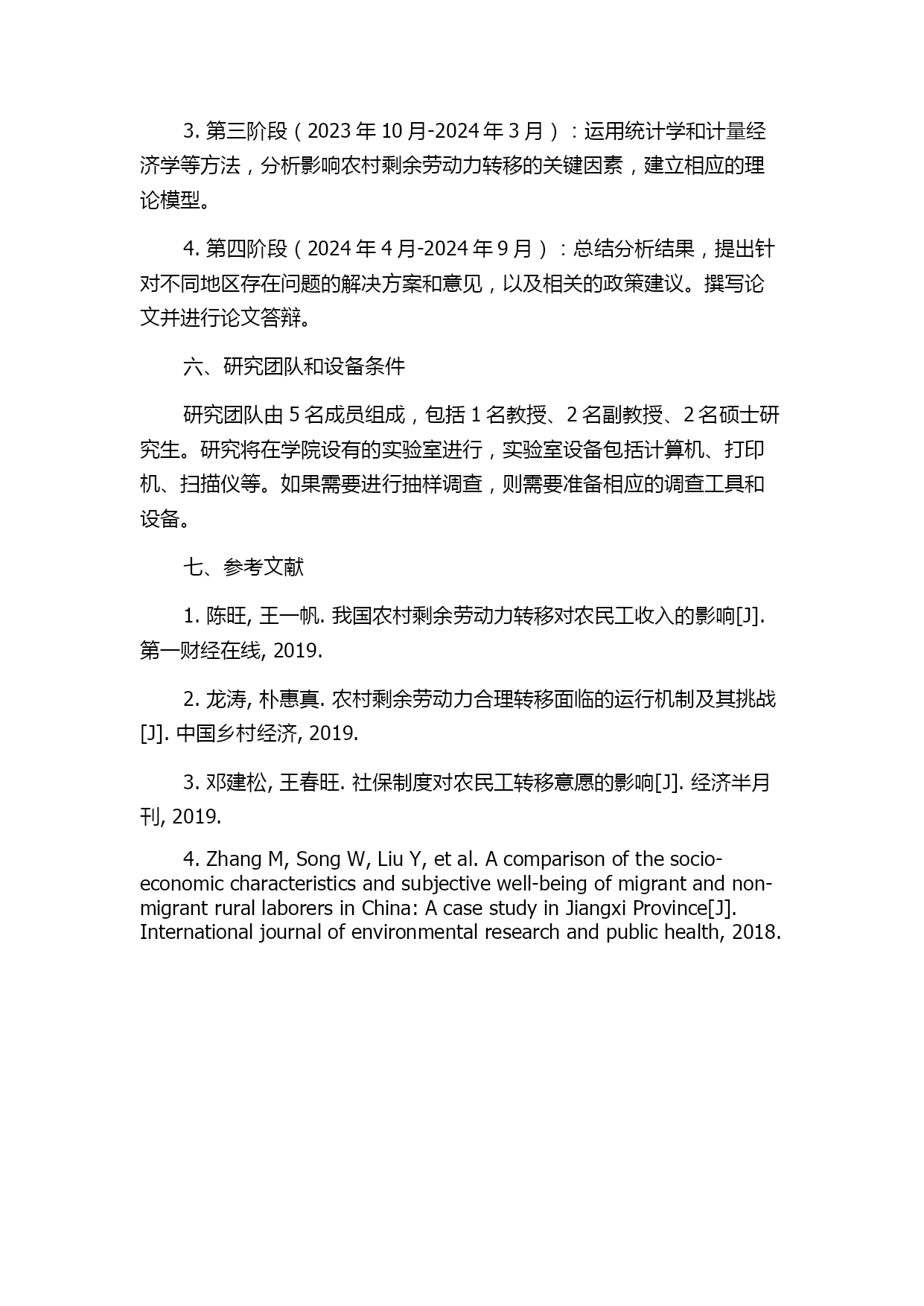 3. 第三阶段（2023 年 10 月-2024 年 3 月）：运用统计学和计量经济学等方法，分析影响农村剩余劳动力转移的关键因素，建立相应的理论模型。

4. 第四阶段（2024 年 4 月-2024 年 9 月）：总结分析结果，提出针对不同地区存在问题的解决方案和意见，以及相关的政策建议。撰写论文并进行论文答辩。

六、研究团队和设备条件

研究团队由 5 名成员组成，包括 1 名教授、2 名副教授、2 名硕士研究生。研究将在学院设有的实验室进行，实验室设备包括计算机、打印机、扫描仪等。如果需要进行抽样调查，则需要准备相应的调查工具和设备。

七、参考文献

1. 陈旺, 王一帆. 我国农村剩余劳动力转移对农民工收入的影响[J]. 第一财经在线, 2019.

2. 龙涛, 朴惠真. 农村剩余劳动力合理转移面临的运行机制及其挑战[J]. 中国乡村经济, 2019.

3. 邓建松, 王春旺. 社保制度对农民工转移意愿的影响[J]. 经济半月刊, 2019.

4. Zhang M, Song W, Liu Y, et al. A comparison of the socio-economic characteristics and subjective well-being of migrant and non-migrant rural laborers in China: A case study in Jiangxi Province[J]. International journal of environmental research and public health, 2018.